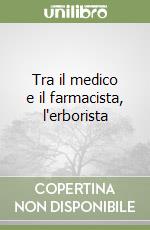 unilibro

Tra il medico
e il farmacista,
l'erborista

COPERTINA
NON DISPONIBILE